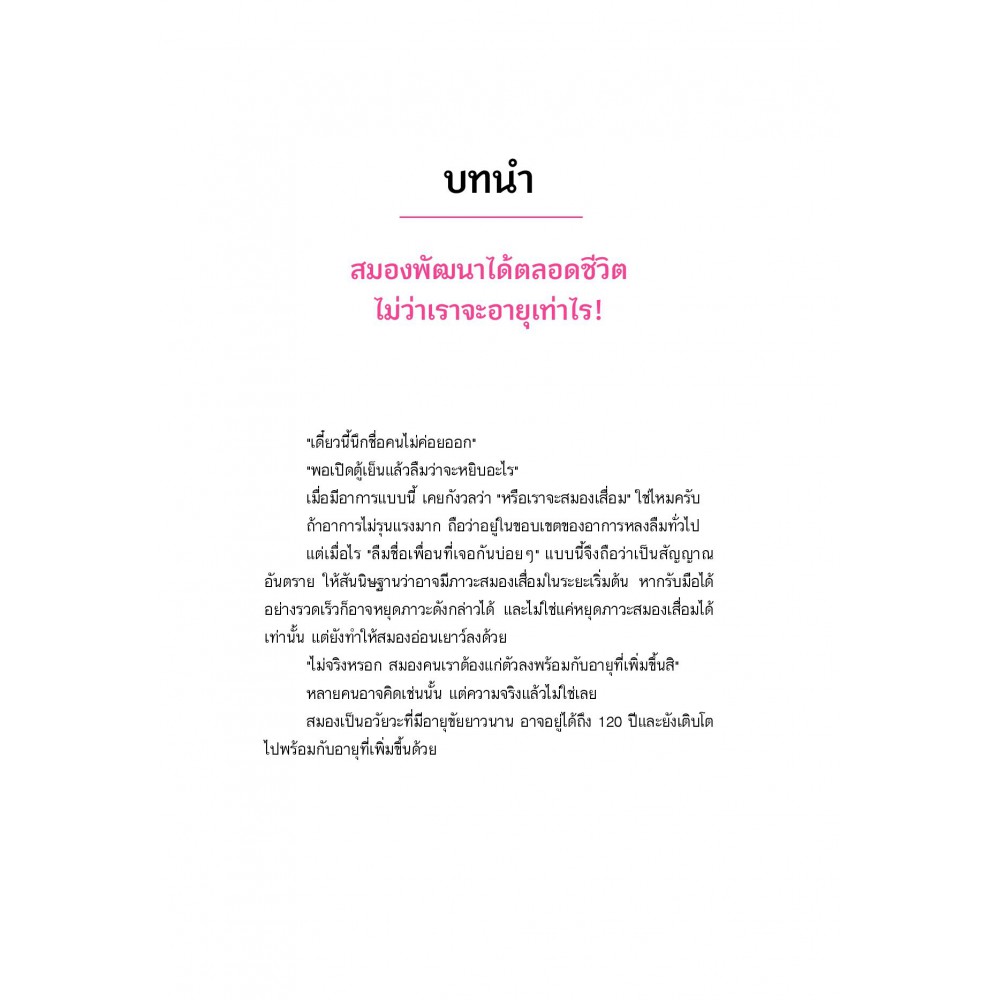 บทนำ

สมองพัฒนาได้ตลอดชีวิต
ไม่ว่าเราจะอายุเท่าไร!

"เดี๋ยวนี้นึกชื่อคนไม่ค่อยออก"

"พอเปิดตู้เย็นแล้วลืมว่าจะหยิบอะไร"

เมื่อมีอาการแบบนี้ เคยกังวลว่า "หรือเราจะสมองเสื่อม" ใช่ไหมครับ

ถ้าอาการไม่รุนแรงมาก ถือว่าอยู่ในขอบเขตของอาการหลงลืมทั่วไป

แต่เมื่อไร "ลืมชื่อเพื่อนที่เจอกันบ่อยๆ" แบบนี้จึงถือว่าเป็นสัญญาณอันตราย ให้สันนิษฐานว่าอาจมีภาวะสมองเสื่อมในระยะเริ่มต้น หากรับมือได้อย่างรวดเร็วก็อาจหยุดภาวะดังกล่าวได้ และไม่ใช่แค่หยุดภาวะสมองเสื่อมได้เท่านั้น แต่ยังทำให้สมองอ่อนเยาว์ลงด้วย

"ไม่จริงหรอก สมองคนเราต้องแก่ตัวลงพร้อมกับอายุที่เพิ่มขึ้นสิ"

หลายคนอาจคิดเช่นนั้น แต่ความจริงแล้วไม่ใช่เลย

สมองเป็นอวัยวะที่มีอายุขัยยาวนาน อาจอยู่ได้ถึง 120 ปีและยังเติบโตไปพร้อมกับอายุที่เพิ่มขึ้นด้วย